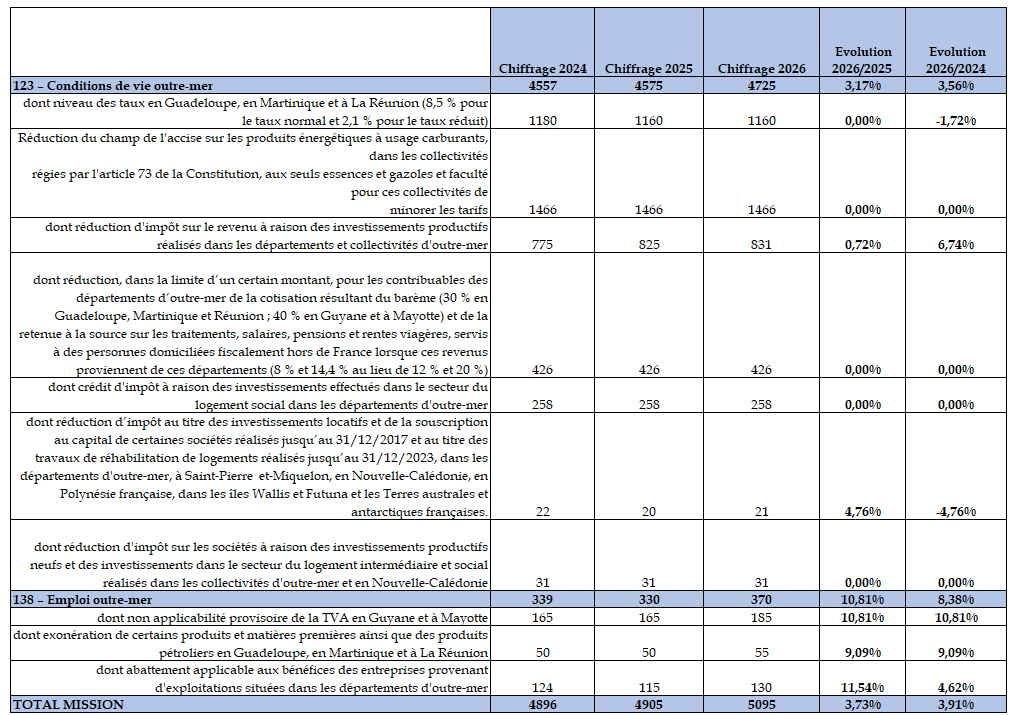 |  | Chiffrage 2024 | Chiffrage 2025 | Chiffrage 2026 | Evolution 2026/2025 | Evolution 2026/2024 |
|---|---|---|---|---|---|
| 123 – Conditions de vie outre-mer | 4557 | 4575 | 4725 | 3,17% | 3,56% |
| dont niveau des taux en Guadeloupe, en Martinique et à La Réunion (8,5 % pour le taux normal et 2,1 % pour le taux réduit) | 1180 | 1160 | 1160 | 0,00% | -1,72% |
| Réduction du champ de l'accise sur les produits énergétiques à usage carburants, dans les collectivités régies par l'article 73 de la Constitution, aux seuls essences et gazoles et faculté pour ces collectivités de minorer les tarifs | 1466 | 1466 | 1466 | 0,00% | 0,00% |
| dont réduction d'impôt sur le revenu à raison des investissements productifs réalisés dans les départements et collectivités d'outre-mer | 775 | 825 | 831 | 0,72% | 6,74% |
| dont réduction, dans la limite d'un certain montant, pour les contribuables des départements d'outre-mer de la cotisation résultant du barème (30 % en Guadeloupe, Martinique et Réunion ; 40 % en Guyane et à Mayotte) et de la retenue à la source sur les traitements, salaires, pensions et rentes viagères, servis à des personnes domiciliées fiscalement hors de France lorsque ces revenus proviennent de ces départements (8 % et 14,4 % au lieu de 12 % et 20 %) | 426 | 426 | 426 | 0,00% | 0,00% |
| dont crédit d'impôt à raison des investissements effectués dans le secteur du logement social dans les départements d'outre-mer | 258 | 258 | 258 | 0,00% | 0,00% |
| dont réduction d'impôt au titre des investissements locatifs et de la souscription au capital de certaines sociétés réalisés jusqu'au 31/12/2017 et au titre des travaux de réhabilitation de logements réalisés jusqu'au 31/12/2023, dans les départements d'outre-mer, à Saint-Pierre et-Miquelon, en Nouvelle-Calédonie, en Polynésie française, dans les îles Wallis et Futuna et les Terres australes et antarctiques françaises. | 22 | 20 | 21 | 4,76% | -4,76% |
| dont réduction d'impôt sur les sociétés à raison des investissements productifs neufs et des investissements dans le secteur du logement intermédiaire et social réalisés dans les collectivités d'outre-mer et en Nouvelle-Calédonie | 31 | 31 | 31 | 0,00% | 0,00% |
| 138 – Emploi outre-mer | 339 | 330 | 370 | 10,81% | 8,38% |
| dont non applicabilité provisoire de la TVA en Guyane et à Mayotte | 165 | 165 | 185 | 10,81% | 10,81% |
| dont exonération de certains produits et matières premières ainsi que des produits pétroliers en Guadeloupe, en Martinique et à La Réunion | 50 | 50 | 55 | 9,09% | 9,09% |
| dont abattement applicable aux bénéfices des entreprises provenant d'exploitations situées dans les départements d'outre-mer | 124 | 115 | 130 | 11,54% | 4,62% |
| TOTAL MISSION | 4896 | 4905 | 5095 | 3,73% | 3,91% |